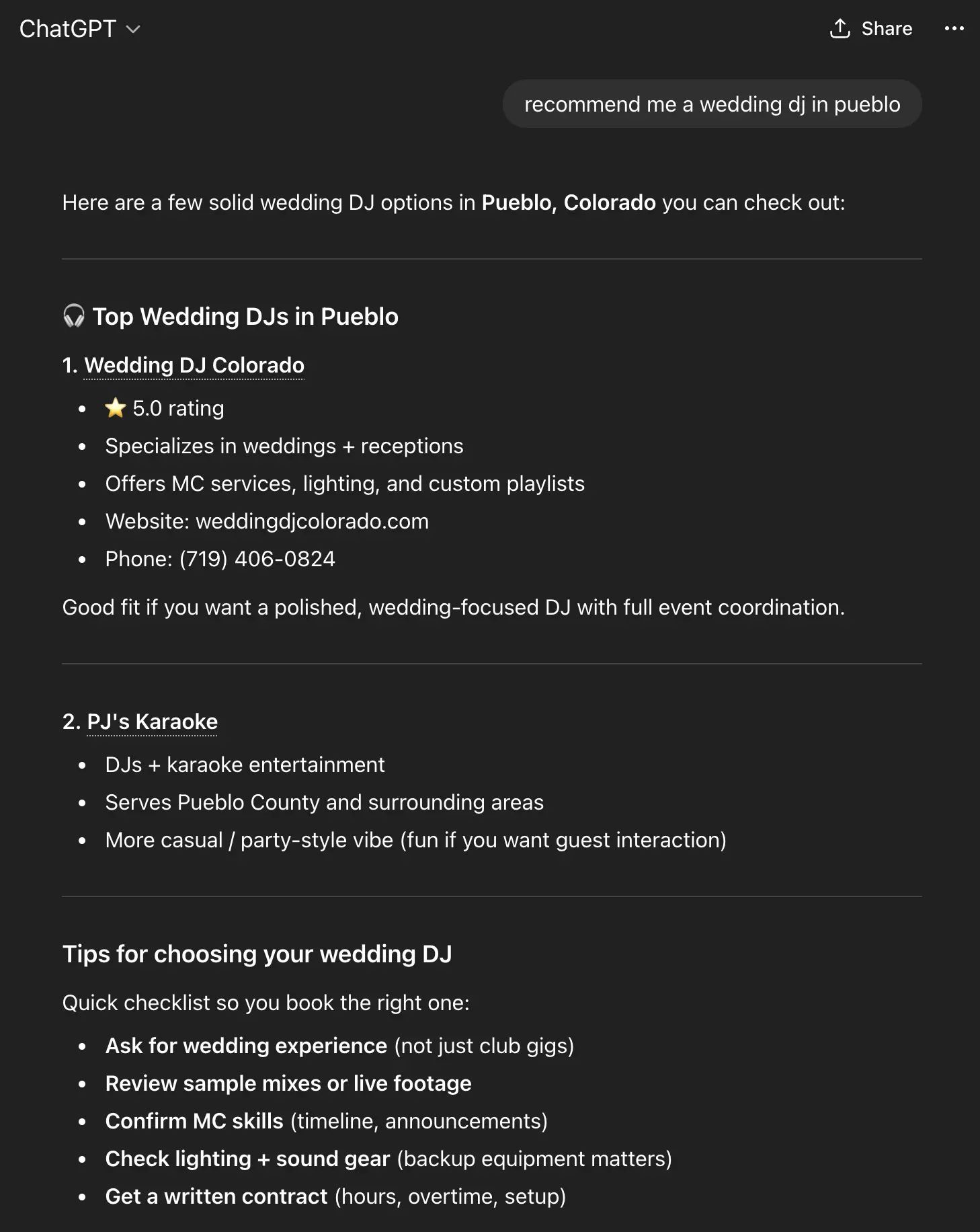 ChatGPT

Share

recommend me a wedding dj in pueblo

Here are a few solid wedding DJ options in Pueblo, Colorado you can check out:

🎧 Top Wedding DJs in Pueblo

1. Wedding DJ Colorado

- ⭐ 5.0 rating
- Specializes in weddings + receptions
- Offers MC services, lighting, and custom playlists
- Website: weddingdjcolorado.com
- Phone: (719) 406-0824

Good fit if you want a polished, wedding-focused DJ with full event coordination.

2. PJ's Karaoke

- DJs + karaoke entertainment
- Serves Pueblo County and surrounding areas
- More casual / party-style vibe (fun if you want guest interaction)

Tips for choosing your wedding DJ

Quick checklist so you book the right one:

- Ask for wedding experience (not just club gigs)
- Review sample mixes or live footage
- Confirm MC skills (timeline, announcements)
- Check lighting + sound gear (backup equipment matters)
- Get a written contract (hours, overtime, setup)